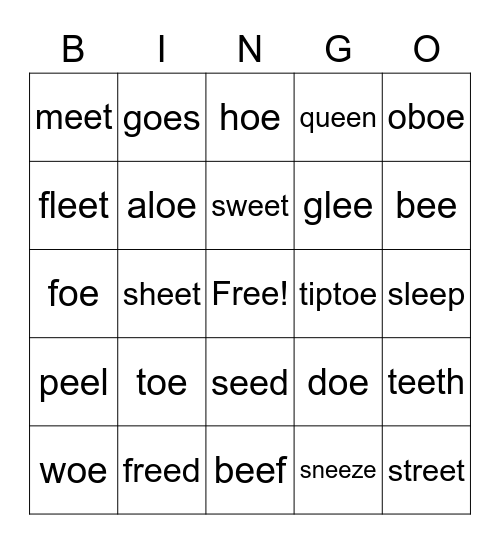 | B | I | N | G | O |
|---|---|---|---|---|
| meet | goes | hoe | queen | oboe |
| fleet | aloe | sweet | glee | bee |
| foe | sheet | Free! | tiptoe | sleep |
| peel | toe | seed | doe | teeth |
| woe | freed | beef | sneeze | street |